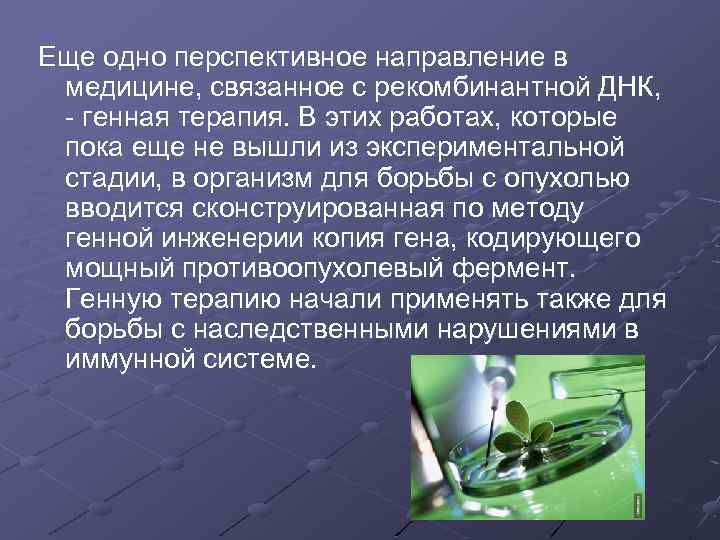 Еще одно перспективное направление в медицине, связанное с рекомбинантной ДНК, - генная терапия. В этих работах, которые пока еще не вышли из экспериментальной стадии, в организм для борьбы с опухолью вводится сконструированная по методу генной инженерии копия гена, кодирующего мощный противоопухолевый фермент. Генную терапию начали применять также для борьбы с наследственными нарушениями в иммунной системе.